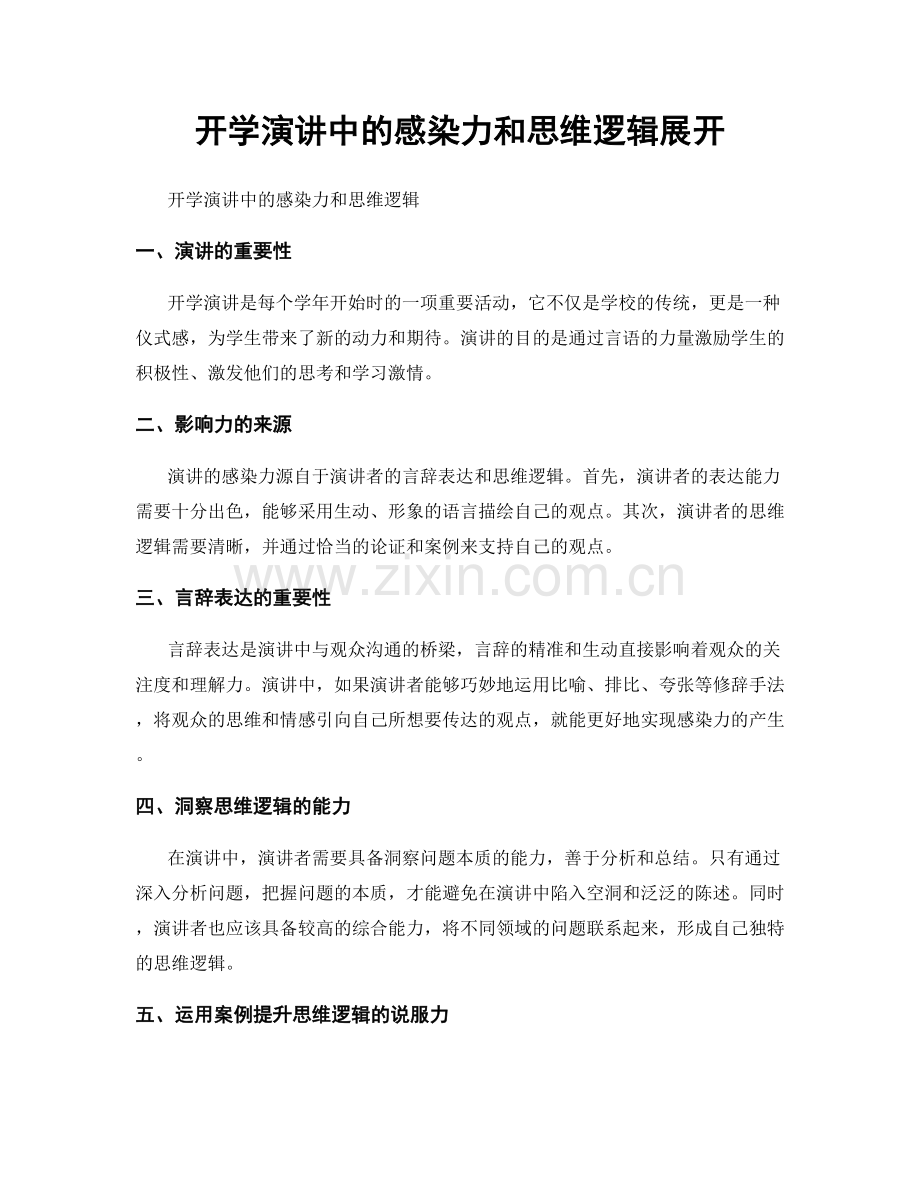 开学演讲中的感染力和思维逻辑展开

开学演讲中的感染力和思维逻辑

一、演讲的重要性

开学演讲是每个学年开始时的一项重要活动，它不仅是学校的传统，更是一种仪式感，为学生带来了新的动力和期待。演讲的目的是通过言语的力量激励学生的积极性、激发他们的思考和学习激情。

二、影响力的来源

演讲的感染力源自于演讲者的言辞表达和思维逻辑。首先，演讲者的表达能力需要十分出色，能够采用生动、形象的语言描绘自己的观点。其次，演讲者的思维逻辑需要清晰，并通过恰当的论证和案例来支持自己的观点。

三、言辞表达的重要性

言辞表达是演讲中与观众沟通的桥梁，言辞的精准和生动直接影响着观众的关注度和理解力。演讲中，如果演讲者能够巧妙地运用比喻、排比、夸张等修辞手法，将观众的思维和情感引向自己所想要传达的观点，就能更好地实现感染力的产生。

四、洞察思维逻辑的能力

在演讲中，演讲者需要具备洞察问题本质的能力，善于分析和总结。只有通过深入分析问题，把握问题的本质，才能避免在演讲中陷入空洞和泛泛的陈述。同时，演讲者也应该具备较高的综合能力，将不同领域的问题联系起来，形成自己独特的思维逻辑。

五、运用案例提升思维逻辑的说服力

www.zixin.com.cn